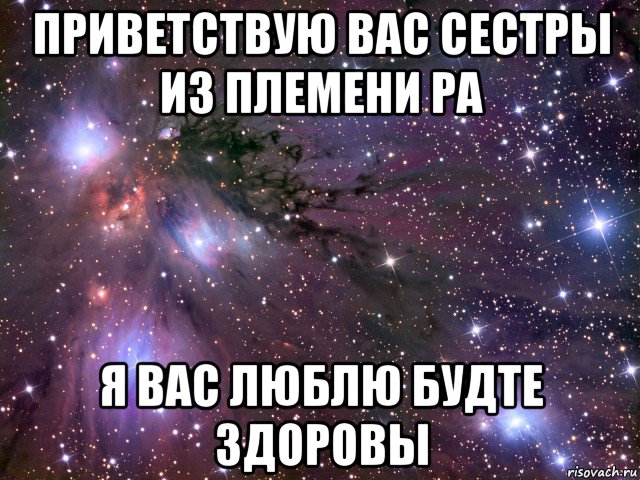 ПРИВЕТСТВУЮ ВАС СЕСТРЫ ИЗ ПЛЕМЕНИ РА

Я ВАС ЛЮБЛЮ БУДТЕ ЗДОРОВЫ

risovach.ru